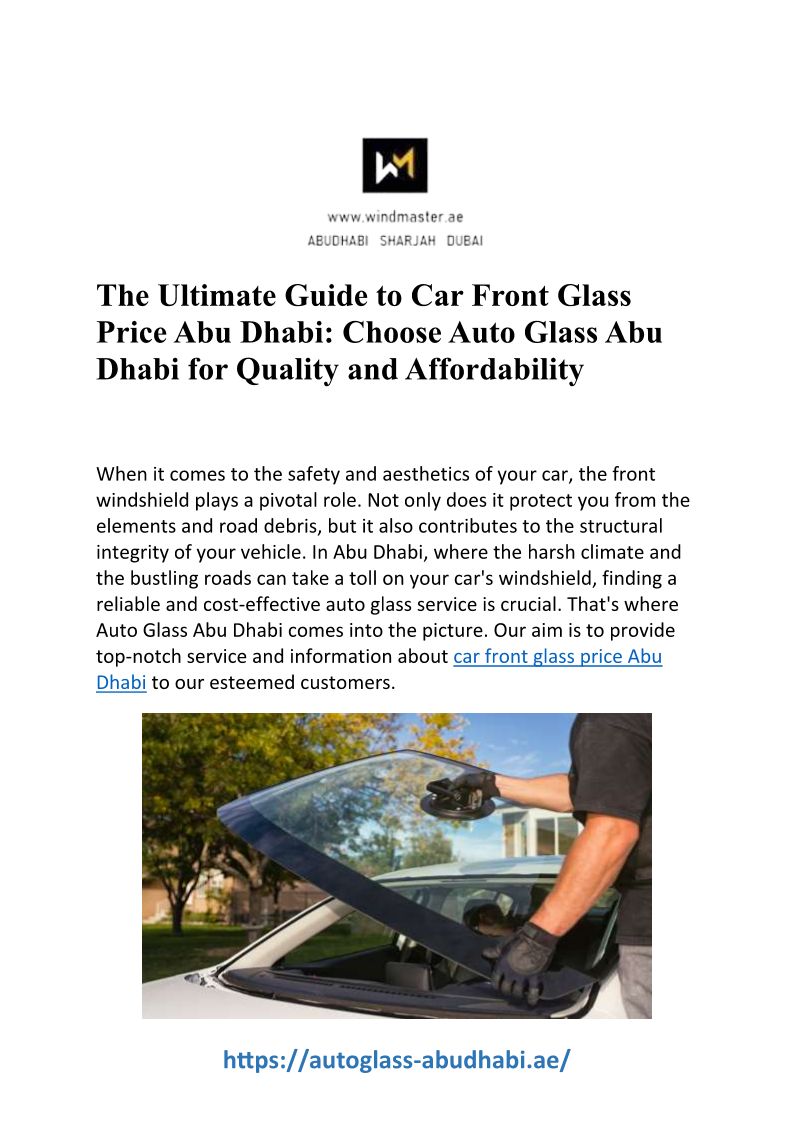 WM

www.windmaster.ae
ABUDHABI SHARJAH DUBAI

The Ultimate Guide to Car Front Glass Price Abu Dhabi: Choose Auto Glass Abu Dhabi for Quality and Affordability

When it comes to the safety and aesthetics of your car, the front windshield plays a pivotal role. Not only does it protect you from the elements and road debris, but it also contributes to the structural integrity of your vehicle. In Abu Dhabi, where the harsh climate and the bustling roads can take a toll on your car's windshield, finding a reliable and cost-effective auto glass service is crucial. That's where Auto Glass Abu Dhabi comes into the picture. Our aim is to provide top-notch service and information about car front glass price Abu Dhabi to our esteemed customers.

https://autoglass-abudhabi.ae/